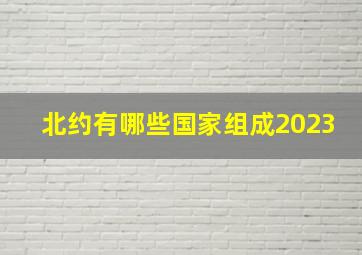 北约有哪些国家组成2023